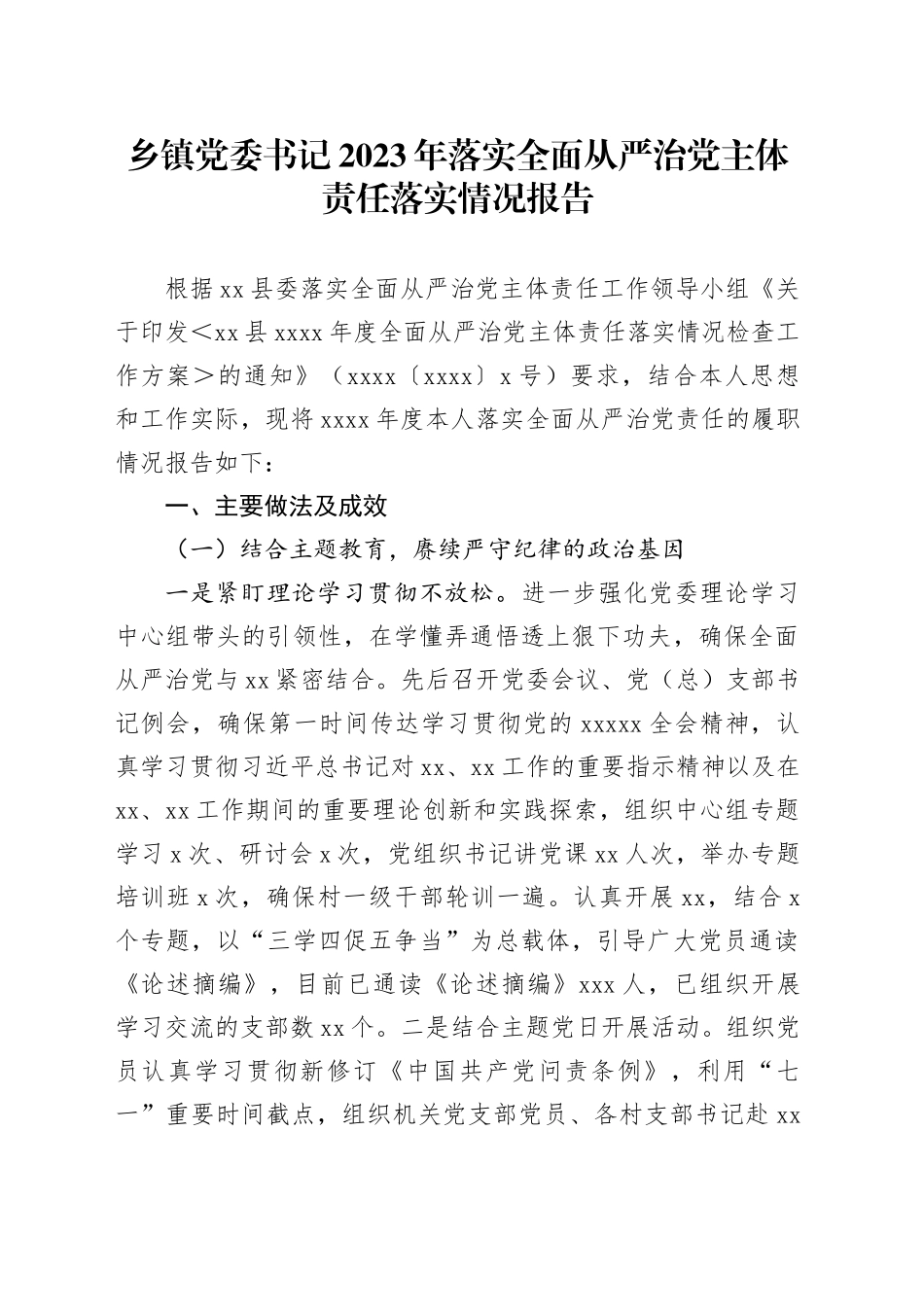 乡镇党委书记2023年落实全面从严治党主体责任落实情况报告

根据xx县委落实全面从严治党主体责任工作领导小组《关于印发＜xx县xxxx年度全面从严治党主体责任落实情况检查工作方案＞的通知》（xxxx〔xxxx〕x号）要求，结合本人思想和工作实际，现将xxxx年度本人落实全面从严治党责任的履职情况报告如下：

一、主要做法及成效

（一）结合主题教育，赓续严守纪律的政治基因

一是紧盯理论学习贯彻不放松。进一步强化党委理论学习中心组带头的引领性，在学懂弄通悟透上狠下功夫，确保全面从严治党与xx紧密结合。先后召开党委会议、党（总）支部书记例会，确保第一时间传达学习贯彻党的xxxxx全会精神，认真学习贯彻习近平总书记对xx、xx工作的重要指示精神以及在xx、xx工作期间的重要理论创新和实践探索，组织中心组专题学习x次、研讨会x次，党组织书记讲党课xx人次，举办专题培训班x次，确保村一级干部轮训一遍。认真开展xx，结合x个专题，以“三学四促五争当”为总载体，引导广大党员通读《论述摘编》，目前已通读《论述摘编》xxx人，已组织开展学习交流的支部数xx个。二是结合主题党日开展活动。组织党员认真学习贯彻新修订《中国共产党问责条例》，利用“七一”重要时间截点，组织机关党支部党员、各村支部书记赴xx